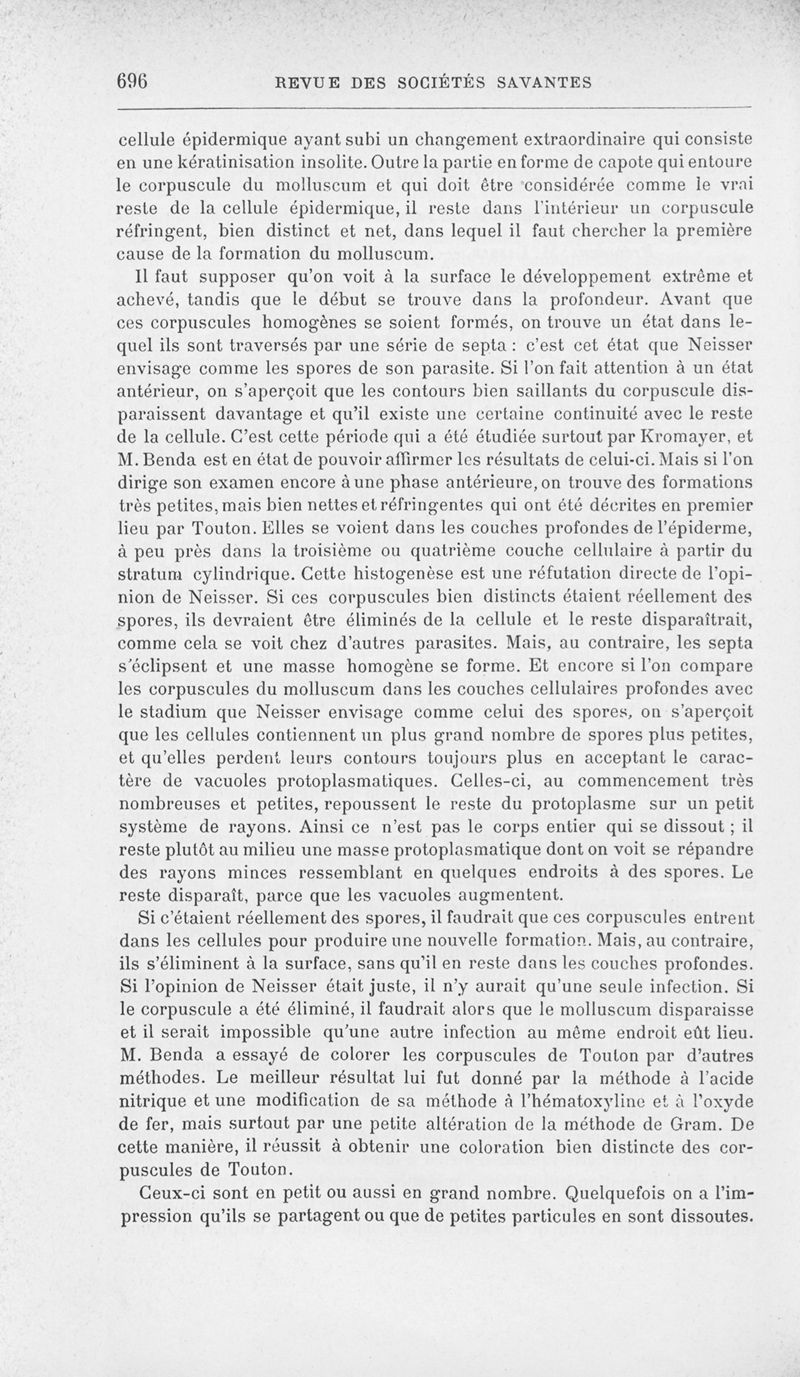 696 REVUE DES SOCIÉTÉS SAVANTES

cellule épidermique ayant subi un changement extraordinaire qui consiste en une kératinisation insolite. Outre la partie en forme de capote qui entoure le corpuscule du molluscum et qui doit être considérée comme le vrai reste de la cellule épidermique, il reste dans l'intérieur un corpuscule réfringent, bien distinct et net, dans lequel il faut chercher la première cause de la formation du molluscum.

Il faut supposer qu'on voit à la surface le développement extrême et achevé, tandis que le début se trouve dans la profondeur. Avant que ces corpuscules homogènes se soient formés, on trouve un état dans lequel ils sont traversés par une série de septa : c'est cet état que Neisser envisage comme les spores de son parasite. Si l'on fait attention à un état antérieur, on s'aperçoit que les contours bien saillants du corpuscule disparaissent davantage et qu'il existe une certaine continuité avec le reste de la cellule. C'est cette période qui a été étudiée surtout par Kromayer, et M. Benda est en état de pouvoir affirmer les résultats de celui-ci. Mais si l'on dirige son examen encore à une phase antérieure, on trouve des formations très petites, mais bien nettes et réfringentes qui ont été décrites en premier lieu par Touton. Elles se voient dans les couches profondes de l'épiderme, à peu près dans la troisième ou quatrième couche cellulaire à partir du stratum cylindrique. Cette histogenèse est une réfutation directe de l'opinion de Neisser. Si ces corpuscules bien distincts étaient réellement des spores, ils devraient être éliminés de la cellule et le reste disparaîtrait, comme cela se voit chez d'autres parasites. Mais, au contraire, les septa s'éclipsent et une masse homogène se forme. Et encore si l'on compare les corpuscules du molluscum dans les couches cellulaires profondes avec le stadium que Neisser envisage comme celui des spores, on s'aperçoit que les cellules contiennent un plus grand nombre de spores plus petites, et qu'elles perdent leurs contours toujours plus en acceptant le caractère de vacuoles protoplasmatiques. Celles-ci, au commencement très nombreuses et petites, repoussent le reste du protoplasme sur un petit système de rayons. Ainsi ce n'est pas le corps entier qui se dissout ; il reste plutôt au milieu une masse protoplasmatique dont on voit se répandre des rayons minces ressemblant en quelques endroits à des spores. Le reste disparaît, parce que les vacuoles augmentent.

Si c'étaient réellement des spores, il faudrait que ces corpuscules entrent dans les cellules pour produire une nouvelle formation. Mais, au contraire, ils s'éliminent à la surface, sans qu'il en reste dans les couches profondes. Si l'opinion de Neisser était juste, il n'y aurait qu'une seule infection. Si le corpuscule a été éliminé, il faudrait alors que le molluscum disparaisse et il serait impossible qu'une autre infection au même endroit eût lieu. M. Benda a essayé de colorer les corpuscules de Touton par d'autres méthodes. Le meilleur résultat lui fut donné par la méthode à l'acide nitrique et une modification de sa méthode à l'hématoxyline et à l'oxyde de fer, mais surtout par une petite altération de la méthode de Gram. De cette manière, il réussit à obtenir une coloration bien distincte des corpuscules de Touton.

Ceux-ci sont en petit ou aussi en grand nombre. Quelquefois on a l'impression qu'ils se partagent ou que de petites particules en sont dissoutes.